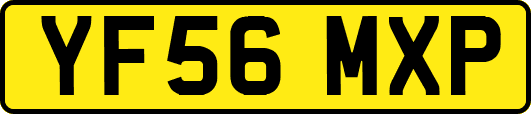 YF56 MXP